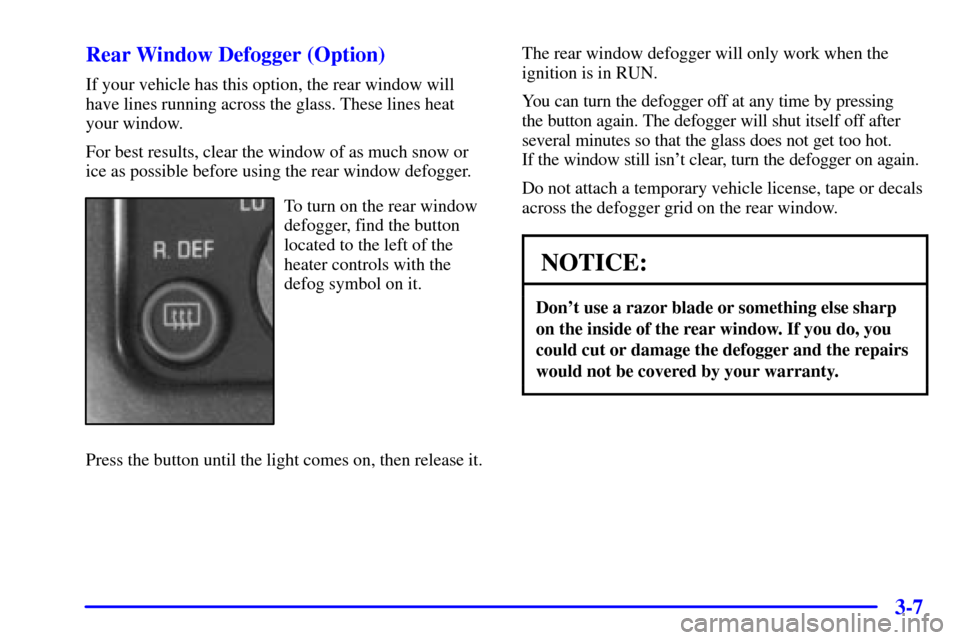 Rear Window Defogger (Option)

If your vehicle has this option, the rear window will have lines running across the glass. These lines heat your window.

For best results, clear the window of as much snow or ice as possible before using the rear window defogger.

LO

R. DEF

To turn on the rear window defogger, find the button located to the left of the heater controls with the defog symbol on it.

Press the button until the light comes on, then release it.

The rear window defogger will only work when the ignition is in RUN.

You can turn the defogger off at any time by pressing the button again. The defogger will shut itself off after several minutes so that the glass does not get too hot. If the window still isn't clear, turn the defogger on again.

Do not attach a temporary vehicle license, tape or decals across the defogger grid on the rear window.

NOTICE:

Don't use a razor blade or something else sharp on the inside of the rear window. If you do, you could cut or damage the defogger and the repairs would not be covered by your warranty.

3-7

carmanualsonline.info